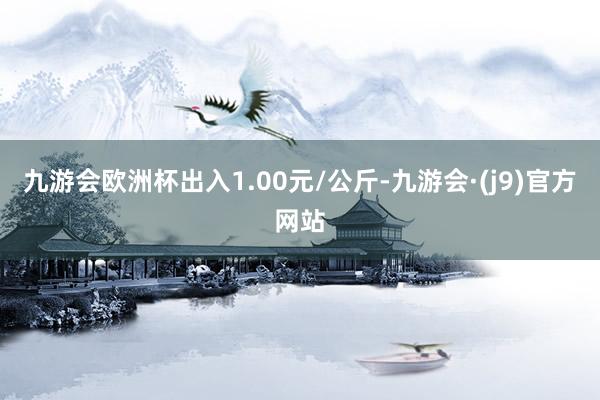 九游会欧洲杯出入1.00元/公斤-九游会·(j9)官方网站